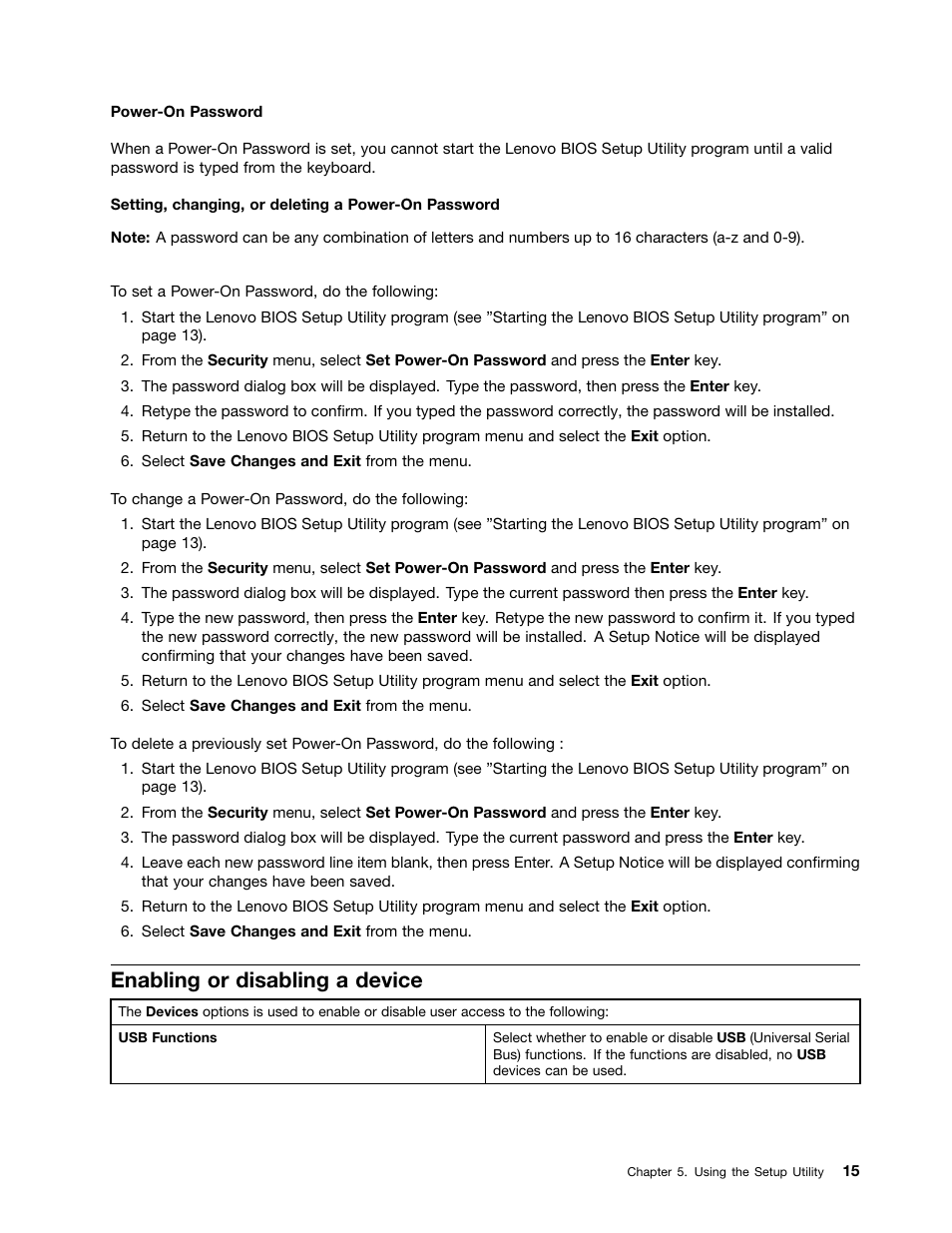 Power-On Password

When a Power-On Password is set, you cannot start the Lenovo BIOS Setup Utility program until a valid password is typed from the keyboard.

Setting, changing, or deleting a Power-On Password

Note: A password can be any combination of letters and numbers up to 16 characters (a-z and 0-9).

To set a Power-On Password, do the following:

1. Start the Lenovo BIOS Setup Utility program (see ”Starting the Lenovo BIOS Setup Utility program” on page 13).
2. From the Security menu, select Set Power-On Password and press the Enter key.
3. The password dialog box will be displayed. Type the password, then press the Enter key.
4. Retype the password to confirm. If you typed the password correctly, the password will be installed.
5. Return to the Lenovo BIOS Setup Utility program menu and select the Exit option.
6. Select Save Changes and Exit from the menu.

To change a Power-On Password, do the following:

1. Start the Lenovo BIOS Setup Utility program (see ”Starting the Lenovo BIOS Setup Utility program” on page 13).
2. From the Security menu, select Set Power-On Password and press the Enter key.
3. The password dialog box will be displayed. Type the current password then press the Enter key.
4. Type the new password, then press the Enter key. Retype the new password to confirm it. If you typed the new password correctly, the new password will be installed. A Setup Notice will be displayed confirming that your changes have been saved.
5. Return to the Lenovo BIOS Setup Utility program menu and select the Exit option.
6. Select Save Changes and Exit from the menu.

To delete a previously set Power-On Password, do the following :

1. Start the Lenovo BIOS Setup Utility program (see ”Starting the Lenovo BIOS Setup Utility program” on page 13).
2. From the Security menu, select Set Power-On Password and press the Enter key.
3. The password dialog box will be displayed. Type the current password and press the Enter key.
4. Leave each new password line item blank, then press Enter. A Setup Notice will be displayed confirming that your changes have been saved.
5. Return to the Lenovo BIOS Setup Utility program menu and select the Exit option.
6. Select Save Changes and Exit from the menu.

Enabling or disabling a device

| The Devices options is used to enable or disable user access to the following: | |
|---|---|
| USB Functions | Select whether to enable or disable USB (Universal Serial Bus) functions. If the functions are disabled, no USB devices can be used. |

Chapter 5. Using the Setup Utility 15